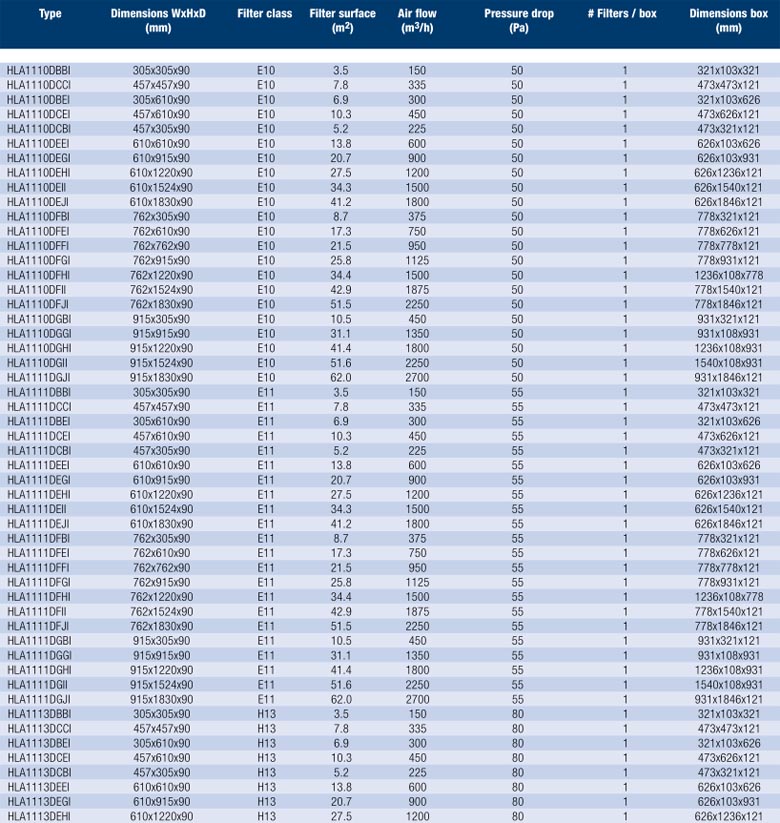 | Type | Dimensions WxHxD (mm) | Filter class | Filter surface ($m^2$) | Air flow ($m^3/h$) | Pressure drop (Pa) | # Filters / box | Dimensions box (mm) |
|---|---|---|---|---|---|---|---|
| HLA1110DBBI | 305x305x90 | E10 | 3.5 | 150 | 50 | 1 | 321x103x321 |
| HLA1110DCCI | 457x457x90 | E10 | 7.8 | 335 | 50 | 1 | 473x473x121 |
| HLA1110DBEI | 305x610x90 | E10 | 6.9 | 300 | 50 | 1 | 321x103x626 |
| HLA1110DCEI | 457x610x90 | E10 | 10.3 | 450 | 50 | 1 | 473x626x121 |
| HLA1110DCBI | 457x305x90 | E10 | 5.2 | 225 | 50 | 1 | 473x321x121 |
| HLA1110DEEI | 610x610x90 | E10 | 13.8 | 600 | 50 | 1 | 626x103x626 |
| HLA1110DEGI | 610x915x90 | E10 | 20.7 | 900 | 50 | 1 | 626x103x931 |
| HLA1110DEHI | 610x1220x90 | E10 | 27.5 | 1200 | 50 | 1 | 626x1236x121 |
| HLA1110DEII | 610x1524x90 | E10 | 34.3 | 1500 | 50 | 1 | 626x1540x121 |
| HLA1110DEJI | 610x1830x90 | E10 | 41.2 | 1800 | 50 | 1 | 626x1846x121 |
| HLA1110DFBI | 762x305x90 | E10 | 8.7 | 375 | 50 | 1 | 778x321x121 |
| HLA1110DFEI | 762x610x90 | E10 | 17.3 | 750 | 50 | 1 | 778x626x121 |
| HLA1110DFFI | 762x762x90 | E10 | 21.5 | 950 | 50 | 1 | 778x778x121 |
| HLA1110DFGI | 762x915x90 | E10 | 25.8 | 1125 | 50 | 1 | 778x931x121 |
| HLA1110DFHI | 762x1220x90 | E10 | 34.4 | 1500 | 50 | 1 | 1236x108x778 |
| HLA1110DFII | 762x1524x90 | E10 | 42.9 | 1875 | 50 | 1 | 778x1540x121 |
| HLA1110DFJI | 762x1830x90 | E10 | 51.5 | 2250 | 50 | 1 | 778x1846x121 |
| HLA1110DGBI | 915x305x90 | E10 | 10.5 | 450 | 50 | 1 | 931x321x121 |
| HLA1110DGGI | 915x915x90 | E10 | 31.1 | 1350 | 50 | 1 | 931x108x931 |
| HLA1110DGHI | 915x1220x90 | E10 | 41.4 | 1800 | 50 | 1 | 1236x108x931 |
| HLA1110DGII | 915x1524x90 | E10 | 51.6 | 2250 | 50 | 1 | 1540x108x931 |
| HLA1111DGJI | 915x1830x90 | E10 | 62.0 | 2700 | 50 | 1 | 931x1846x121 |
| HLA1111DBBI | 305x305x90 | E11 | 3.5 | 150 | 55 | 1 | 321x103x321 |
| HLA1111DCCI | 457x457x90 | E11 | 7.8 | 335 | 55 | 1 | 473x473x121 |
| HLA1111DBEI | 305x610x90 | E11 | 6.9 | 300 | 55 | 1 | 321x103x626 |
| HLA1111DCEI | 457x610x90 | E11 | 10.3 | 450 | 55 | 1 | 473x626x121 |
| HLA1111DCBI | 457x305x90 | E11 | 5.2 | 225 | 55 | 1 | 473x321x121 |
| HLA1111DEEI | 610x610x90 | E11 | 13.8 | 600 | 55 | 1 | 626x103x626 |
| HLA1111DEGI | 610x915x90 | E11 | 20.7 | 900 | 55 | 1 | 626x103x931 |
| HLA1111DEHI | 610x1220x90 | E11 | 27.5 | 1200 | 55 | 1 | 626x1236x121 |
| HLA1111DEII | 610x1524x90 | E11 | 34.3 | 1500 | 55 | 1 | 626x1540x121 |
| HLA1111DEJI | 610x1830x90 | E11 | 41.2 | 1800 | 55 | 1 | 626x1846x121 |
| HLA1111DFBI | 762x305x90 | E11 | 8.7 | 375 | 55 | 1 | 778x321x121 |
| HLA1111DFEI | 762x610x90 | E11 | 17.3 | 750 | 55 | 1 | 778x626x121 |
| HLA1111DFFI | 762x762x90 | E11 | 21.5 | 950 | 55 | 1 | 778x778x121 |
| HLA1111DFGI | 762x915x90 | E11 | 25.8 | 1125 | 55 | 1 | 778x931x121 |
| HLA1111DFHI | 762x1220x90 | E11 | 34.4 | 1500 | 55 | 1 | 1236x108x778 |
| HLA1111DFII | 762x1524x90 | E11 | 42.9 | 1875 | 55 | 1 | 778x1540x121 |
| HLA1111DFJI | 762x1830x90 | E11 | 51.5 | 2250 | 55 | 1 | 778x1846x121 |
| HLA1111DGBI | 915x305x90 | E11 | 10.5 | 450 | 55 | 1 | 931x321x121 |
| HLA1111DGGI | 915x915x90 | E11 | 31.1 | 1350 | 55 | 1 | 931x108x931 |
| HLA1111DGHI | 915x1220x90 | E11 | 41.4 | 1800 | 55 | 1 | 1236x108x931 |
| HLA1111DGII | 915x1524x90 | E11 | 51.6 | 2250 | 55 | 1 | 1540x108x931 |
| HLA1111DGJI | 915x1830x90 | E11 | 62.0 | 2700 | 55 | 1 | 931x1846x121 |
| HLA1113DBBI | 305x305x90 | H13 | 3.5 | 150 | 80 | 1 | 321x103x321 |
| HLA1113DCCI | 457x457x90 | H13 | 7.8 | 335 | 80 | 1 | 473x473x121 |
| HLA1113DBEI | 305x610x90 | H13 | 6.9 | 300 | 80 | 1 | 321x103x626 |
| HLA1113DCEI | 457x610x90 | H13 | 10.3 | 450 | 80 | 1 | 473x626x121 |
| HLA1113DCBI | 457x305x90 | H13 | 5.2 | 225 | 80 | 1 | 473x321x121 |
| HLA1113DEEI | 610x610x90 | H13 | 13.8 | 600 | 80 | 1 | 626x103x626 |
| HLA1113DEGI | 610x915x90 | H13 | 20.7 | 900 | 80 | 1 | 626x103x931 |
| HLA1113DEHI | 610x1220x90 | H13 | 27.5 | 1200 | 80 | 1 | 626x1236x121 |